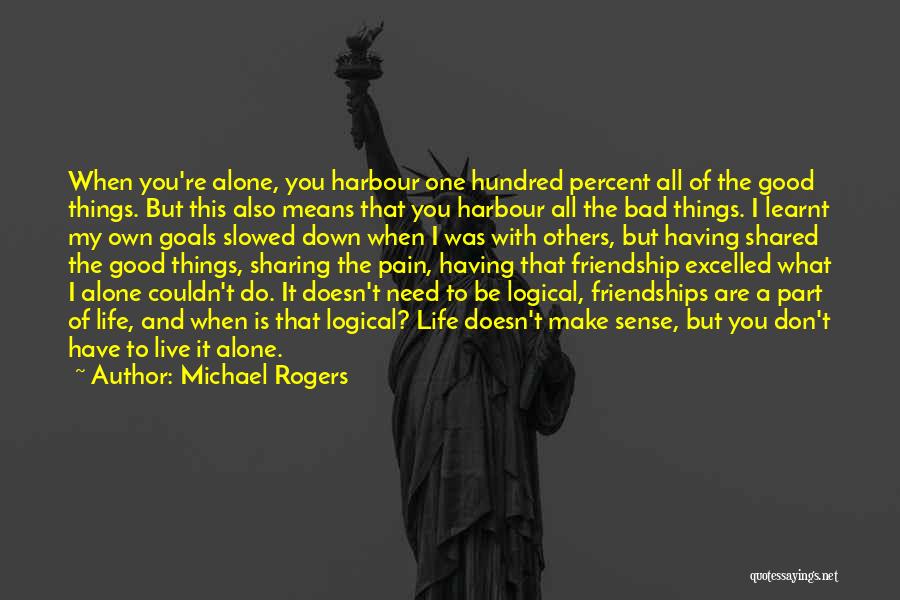 When you're alone, you harbour one hundred percent all of the good things. But this also means that you harbour all the bad things. I learnt my own goals slowed down when I was with others, but having shared the good things, sharing the pain, having that friendship excelled what I alone couldn't do. It doesn't need to be logical, friendships are a part of life, and when is that logical? Life doesn't make sense, but you don't have to live it alone.

~ Author: Michael Rogers

quotessayings.net